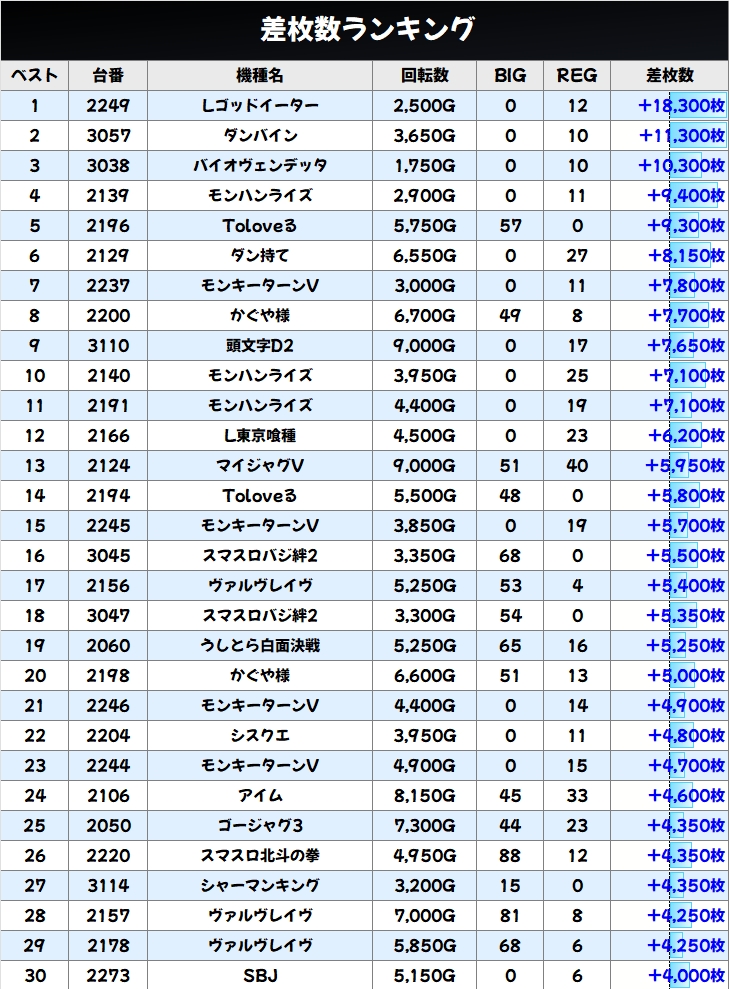 差枚数ランキング

| ベスト | 台番 | 機種名 | 回転数 | BIG | REG | 差枚数 |
|---|---|---|---|---|---|---|
| 1 | 2249 | Lゴッドイーター | 2,500G | 0 | 12 | +18,300枚 |
| 2 | 3057 | ダンバイン | 3,650G | 0 | 10 | +11,300枚 |
| 3 | 3038 | バイオヴェンデッタ | 1,750G | 0 | 10 | +10,300枚 |
| 4 | 2139 | モンハンライズ | 2,900G | 0 | 11 | +9,400枚 |
| 5 | 2196 | Toloveる | 5,750G | 57 | 0 | +9,300枚 |
| 6 | 2129 | ダン持て | 6,550G | 0 | 27 | +8,150枚 |
| 7 | 2237 | モンキーターンV | 3,000G | 0 | 11 | +7,800枚 |
| 8 | 2200 | かぐや様 | 6,700G | 49 | 8 | +7,700枚 |
| 9 | 3110 | 頭文字D2 | 9,000G | 0 | 17 | +7,650枚 |
| 10 | 2140 | モンハンライズ | 3,950G | 0 | 25 | +7,100枚 |
| 11 | 2191 | モンハンライズ | 4,400G | 0 | 19 | +7,100枚 |
| 12 | 2166 | L東京喰種 | 4,500G | 0 | 23 | +6,200枚 |
| 13 | 2124 | マイジャグV | 9,000G | 51 | 40 | +5,950枚 |
| 14 | 2194 | Toloveる | 5,500G | 48 | 0 | +5,800枚 |
| 15 | 2245 | モンキーターンV | 3,850G | 0 | 19 | +5,700枚 |
| 16 | 3045 | スマスロバジ絆2 | 3,350G | 68 | 0 | +5,500枚 |
| 17 | 2156 | ヴァルヴレイヴ | 5,250G | 53 | 4 | +5,400枚 |
| 18 | 3047 | スマスロバジ絆2 | 3,300G | 54 | 0 | +5,350枚 |
| 19 | 2060 | うしとら白面決戦 | 5,250G | 65 | 16 | +5,250枚 |
| 20 | 2198 | かぐや様 | 6,600G | 51 | 13 | +5,000枚 |
| 21 | 2246 | モンキーターンV | 4,400G | 0 | 14 | +4,900枚 |
| 22 | 2204 | シスクエ | 3,950G | 0 | 11 | +4,800枚 |
| 23 | 2244 | モンキーターンV | 4,900G | 0 | 15 | +4,700枚 |
| 24 | 2106 | アイム | 8,150G | 45 | 33 | +4,600枚 |
| 25 | 2050 | ゴージャグ3 | 7,300G | 44 | 23 | +4,350枚 |
| 26 | 2220 | スマスロ北斗の拳 | 4,950G | 88 | 12 | +4,350枚 |
| 27 | 3114 | シャーマンキング | 3,200G | 15 | 0 | +4,350枚 |
| 28 | 2157 | ヴァルヴレイヴ | 7,000G | 81 | 8 | +4,250枚 |
| 29 | 2178 | ヴァルヴレイヴ | 5,850G | 68 | 6 | +4,250枚 |
| 30 | 2273 | SBJ | 5,150G | 0 | 6 | +4,000枚 |